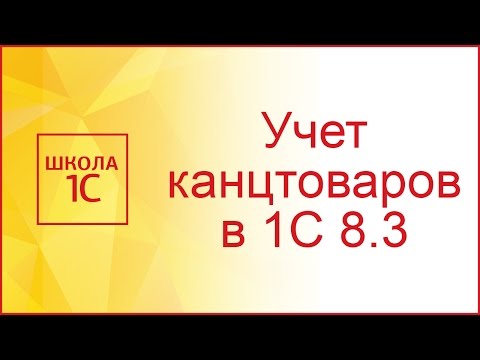 ШКОЛА
1С

Учет канцтоваров в 1С 8.3